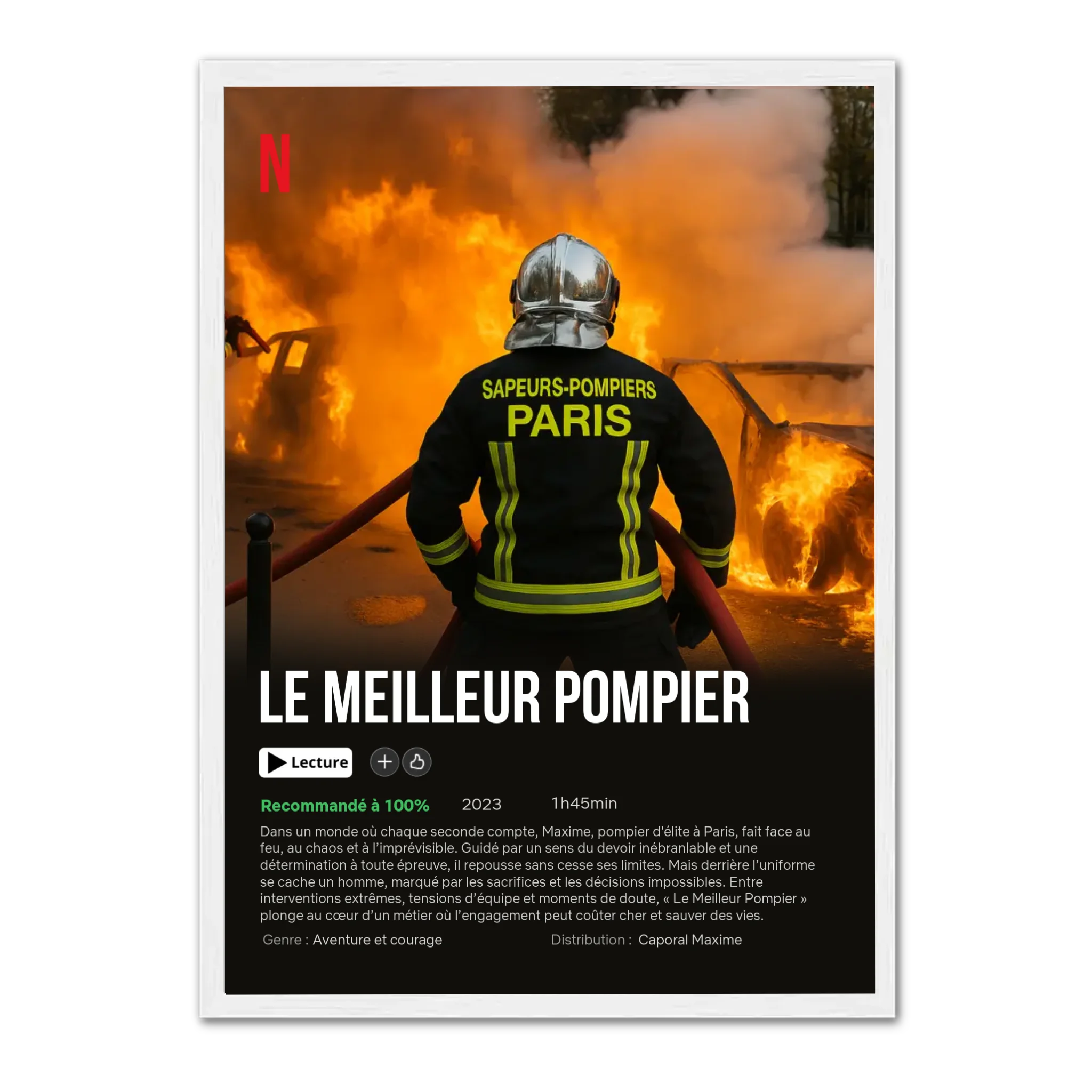 N

SAPEURS-POMPIERS
PARIS

LE MEILLEUR POMPIER

Lecture

Recommandé à 100%   2023   1h45min

Dans un monde où chaque seconde compte, Maxime, pompier d'élite à Paris, fait face au feu, au chaos et à l'imprévisible. Guidé par un sens du devoir inébranlable et une détermination à toute épreuve, il repousse sans cesse ses limites. Mais derrière l'uniforme se cache un homme, marqué par les sacrifices et les décisions impossibles. Entre interventions extrêmes, tensions d'équipe et moments de doute, « Le Meilleur Pompier » plonge au cœur d'un métier où l'engagement peut coûter cher et sauver des vies.

Genre : Aventure et courage

Distribution : Caporal Maxime